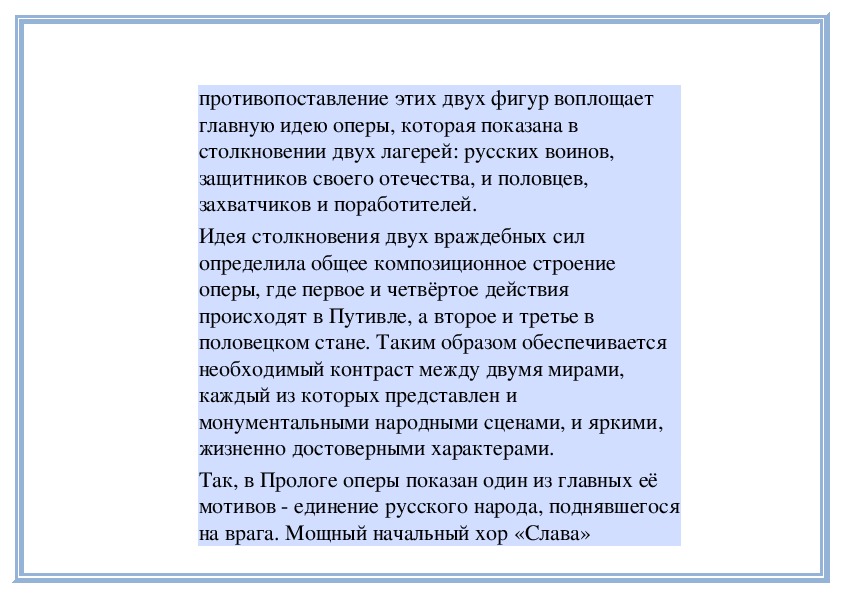 противопоставление этих двух фигур воплощает главную идею оперы, которая показана в столкновении двух лагерей: русских воинов, защитников своего отечества, и половцев, захватчиков и поработителей.

Идея столкновения двух враждебных сил определила общее композиционное строение оперы, где первое и четвёртое действия происходят в Путивле, а второе и третье в половецком стане. Таким образом обеспечивается необходимый контраст между двумя мирами, каждый из которых представлен и монументальными народными сценами, и яркими, жизненно достоверными характерами.

Так, в Прологе оперы показан один из главных её мотивов - единение русского народа, поднявшегося на врага. Мощный начальный хор «Слава»